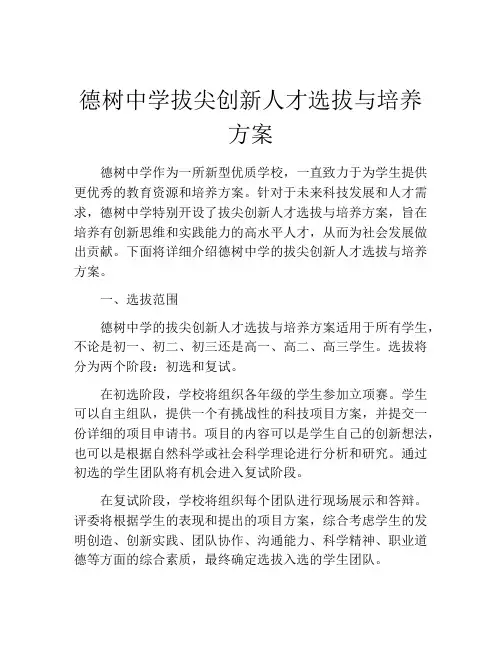 德树中学拔尖创新人才选拔与培养方案

德树中学作为一所新型优质学校，一直致力于为学生提供更优秀的教育资源和培养方案。针对于未来科技发展和人才需求，德树中学特别开设了拔尖创新人才选拔与培养方案，旨在培养有创新思维和实践能力的高水平人才，从而为社会发展做出贡献。下面将详细介绍德树中学的拔尖创新人才选拔与培养方案。

一、选拔范围

德树中学的拔尖创新人才选拔与培养方案适用于所有学生，不论是初一、初二、初三还是高一、高二、高三学生。选拔将分为两个阶段：初选和复试。

在初选阶段，学校将组织各年级的学生参加立项赛。学生可以自主组队，提供一个有挑战性的科技项目方案，并提交一份详细的项目申请书。项目的内容可以是学生自己的创新想法，也可以是根据自然科学或社会科学理论进行分析和研究。通过初选的学生团队将有机会进入复试阶段。

在复试阶段，学校将组织每个团队进行现场展示和答辩。评委将根据学生的表现和提出的项目方案，综合考虑学生的发明创造、创新实践、团队协作、沟通能力、科学精神、职业道德等方面的综合素质，最终确定选拔入选的学生团队。